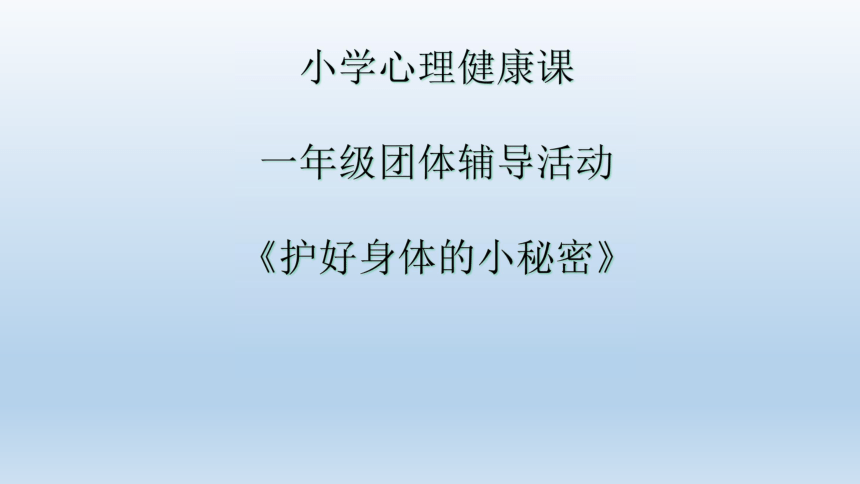 小学心理健康课

一年级团体辅导活动

《护好身体的小秘密》